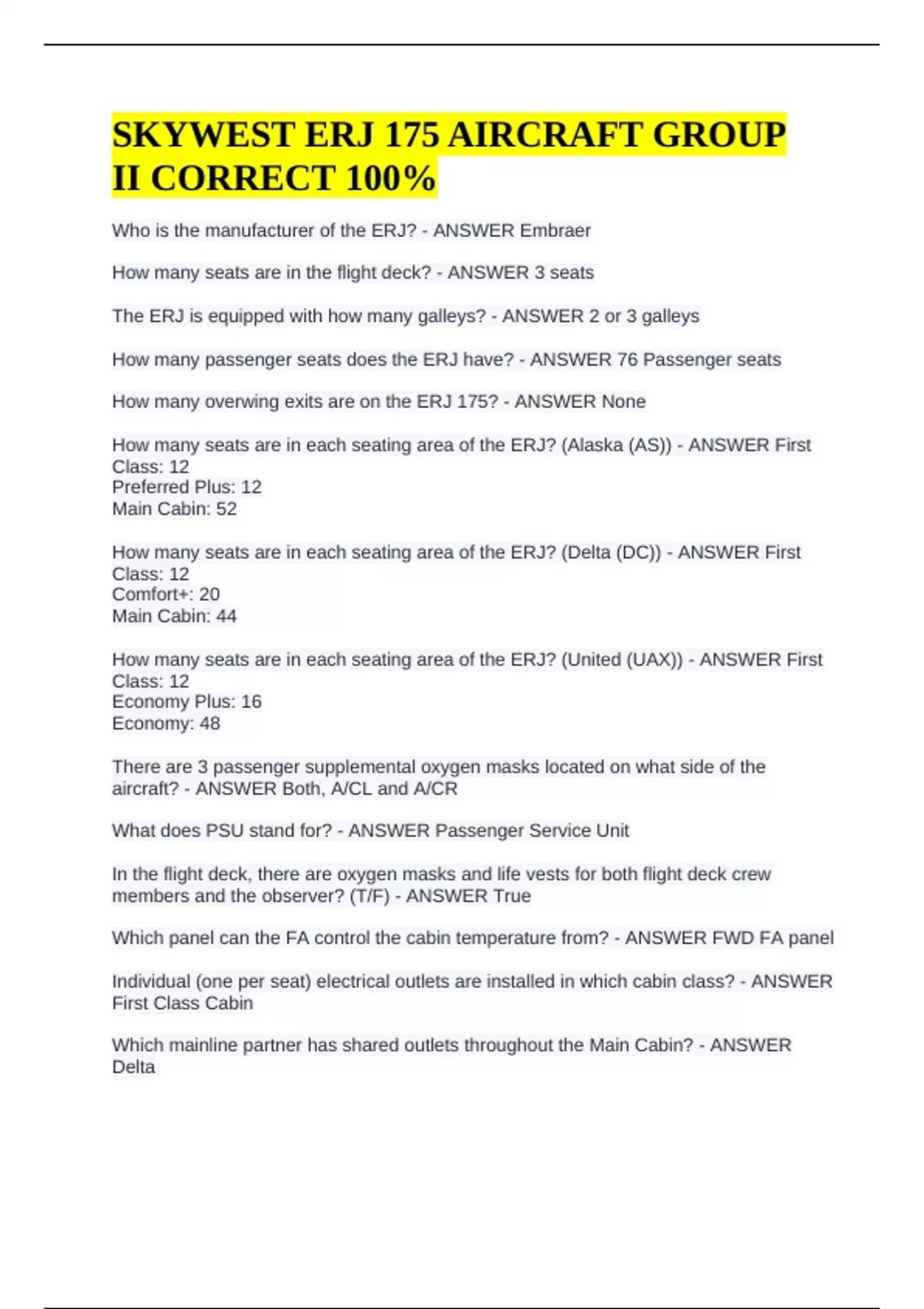 SKYWEST ERJ 175 AIRCRAFT GROUP II CORRECT 100%

Who is the manufacturer of the ERJ? - ANSWER Embraer

How many seats are in the flight deck? - ANSWER 3 seats

The ERJ is equipped with how many galleys? - ANSWER 2 or 3 galleys

How many passenger seats does the ERJ have? - ANSWER 76 Passenger seats

How many overwing exits are on the ERJ 175? - ANSWER None

How many seats are in each seating area of the ERJ? (Alaska (AS)) - ANSWER First Class: 12
Preferred Plus: 12
Main Cabin: 52

How many seats are in each seating area of the ERJ? (Delta (DC)) - ANSWER First Class: 12
Comfort+: 20
Main Cabin: 44

How many seats are in each seating area of the ERJ? (United (UAX)) - ANSWER First Class: 12
Economy Plus: 16
Economy: 48

There are 3 passenger supplemental oxygen masks located on what side of the aircraft? - ANSWER Both, A/CL and A/CR

What does PSU stand for? - ANSWER Passenger Service Unit

In the flight deck, there are oxygen masks and life vests for both flight deck crew members and the observer? (T/F) - ANSWER True

Which panel can the FA control the cabin temperature from? - ANSWER FWD FA panel

Individual (one per seat) electrical outlets are installed in which cabin class? - ANSWER First Class Cabin

Which mainline partner has shared outlets throughout the Main Cabin? - ANSWER Delta